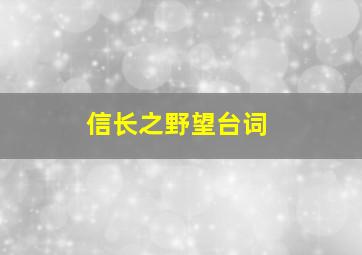 信长之野望台词